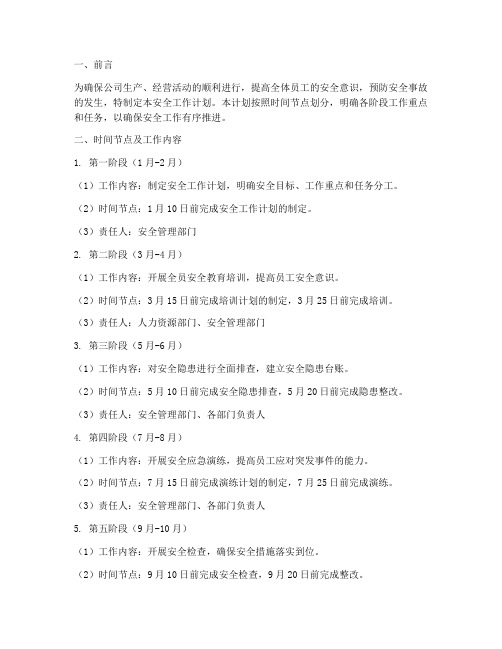 一、前言

为确保公司生产、经营活动的顺利进行，提高全体员工的安全意识，预防安全事故的发生，特制定本安全工作计划。本计划按照时间节点划分，明确各阶段工作重点和任务，以确保安全工作有序推进。

二、时间节点及工作内容

1. 第一阶段（1月-2月）

（1）工作内容：制定安全工作计划，明确安全目标、工作重点和任务分工。

（2）时间节点：1月10日前完成安全工作计划的制定。

（3）责任人：安全管理部门

2. 第二阶段（3月-4月）

（1）工作内容：开展全员安全教育培训，提高员工安全意识。

（2）时间节点：3月15日前完成培训计划的制定，3月25日前完成培训。

（3）责任人：人力资源部门、安全管理部门

3. 第三阶段（5月-6月）

（1）工作内容：对安全隐患进行全面排查，建立安全隐患台账。

（2）时间节点：5月10日前完成安全隐患排查，5月20日前完成隐患整改。

（3）责任人：安全管理部门、各部门负责人

4. 第四阶段（7月-8月）

（1）工作内容：开展安全应急演练，提高员工应对突发事件的能力。

（2）时间节点：7月15日前完成演练计划的制定，7月25日前完成演练。

（3）责任人：安全管理部门、各部门负责人

5. 第五阶段（9月-10月）

（1）工作内容：开展安全检查，确保安全措施落实到位。

（2）时间节点：9月10日前完成安全检查，9月20日前完成整改。